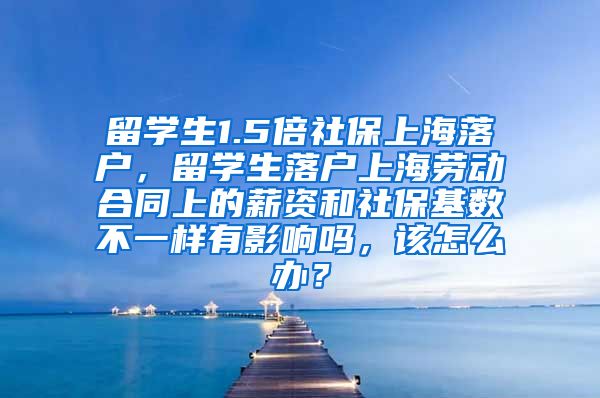 留学生1.5倍社保上海落户，留学生落户上海劳动合同上的薪资和社保基数不一样有影响吗，该怎么办？